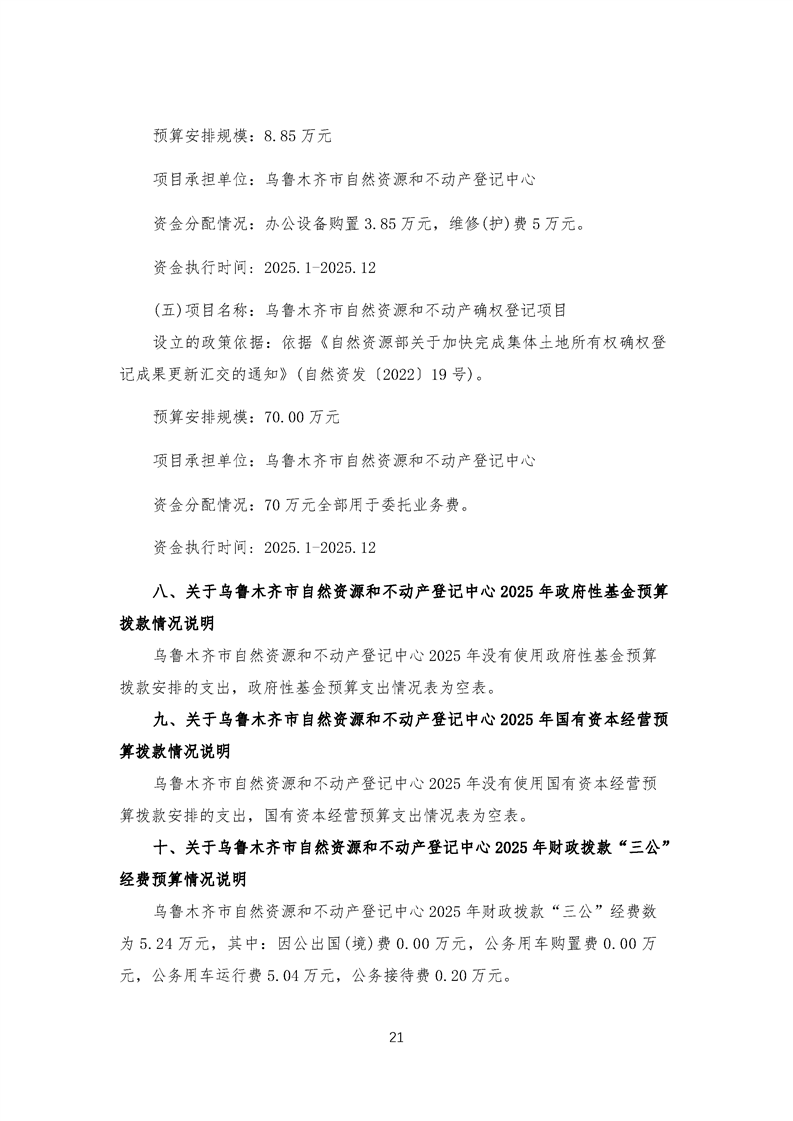 预算安排规模：8.85万元

项目承担单位：乌鲁木齐市自然资源和不动产登记中心

资金分配情况：办公设备购置3.85万元，维修(护)费5万元。

资金执行时间：2025.1-2025.12

(五)项目名称：乌鲁木齐市自然资源和不动产确权登记项目

设立的政策依据：依据《自然资源部关于加快完成集体土地所有权确权登记成果更新汇交的通知》(自然资发〔2022〕19号)。

预算安排规模：70.00万元

项目承担单位：乌鲁木齐市自然资源和不动产登记中心

资金分配情况：70万元全部用于委托业务费。

资金执行时间：2025.1-2025.12

八、关于乌鲁木齐市自然资源和不动产登记中心2025年政府性基金预算拨款情况说明

乌鲁木齐市自然资源和不动产登记中心2025年没有使用政府性基金预算拨款安排的支出，政府性基金预算支出情况表为空表。

九、关于乌鲁木齐市自然资源和不动产登记中心2025年国有资本经营预算拨款情况说明

乌鲁木齐市自然资源和不动产登记中心2025年没有使用国有资本经营预算拨款安排的支出，国有资本经营预算支出情况表为空表。

十、关于乌鲁木齐市自然资源和不动产登记中心2025年财政拨款“三公”经费预算情况说明

乌鲁木齐市自然资源和不动产登记中心2025年财政拨款“三公”经费数为5.24万元，其中：因公出国(境)费0.00万元，公务用车购置费0.00万元，公务用车运行费5.04万元，公务接待费0.20万元。

21